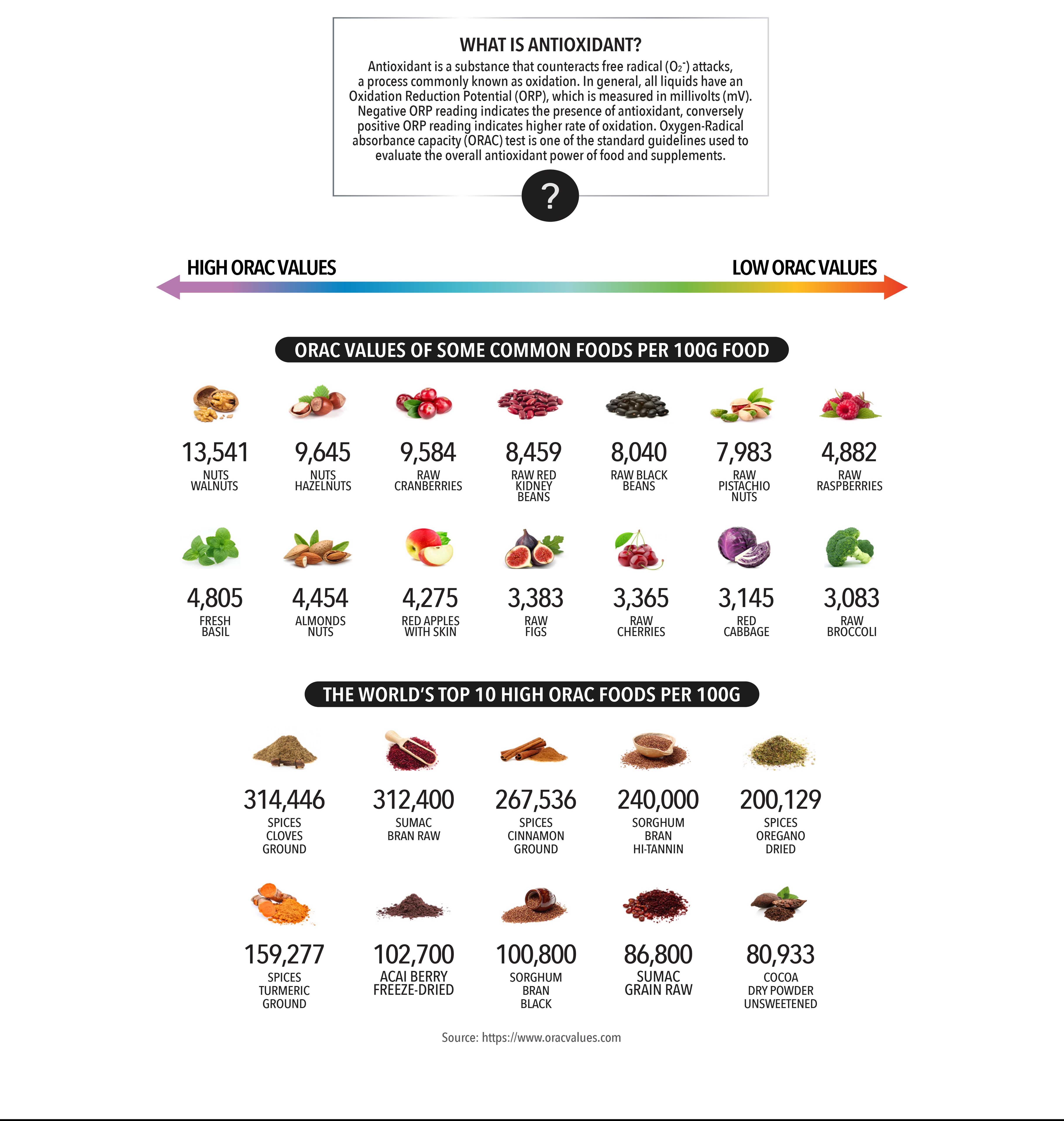 WHAT IS ANTIOXIDANT?

Antioxidant is a substance that counteracts free radical ($O_2^-$) attacks, a process commonly known as oxidation. In general, all liquids have an Oxidation Reduction Potential (ORP), which is measured in millivolts (mV). Negative ORP reading indicates the presence of antioxidant, conversely positive ORP reading indicates higher rate of oxidation. Oxygen-Radical absorbance capacity (ORAC) test is one of the standard guidelines used to evaluate the overall antioxidant power of food and supplements.

?

HIGH ORAC VALUES

LOW ORAC VALUES

ORAC VALUES OF SOME COMMON FOODS PER 100G FOOD

13,541
NUTS WALNUTS

9,645
NUTS HAZELNUTS

9,584
RAW CRANBERRIES

8,459
RAW RED KIDNEY BEANS

8,040
RAW BLACK BEANS

7,983
RAW PISTACHIO NUTS

4,882
RAW RASPBERRIES

4,805
FRESH BASIL

4,454
ALMONDS NUTS

4,275
RED APPLES WITH SKIN

3,383
RAW FIGS

3,365
RAW CHERRIES

3,145
RED CABBAGE

3,083
RAW BROCCOLI

THE WORLD'S TOP 10 HIGH ORAC FOODS PER 100G

314,446
SPICES CLOVES GROUND

312,400
SUMAC BRAN RAW

267,536
SPICES CINNAMON GROUND

240,000
SORGHUM BRAN HI-TANNIN

200,129
SPICES OREGANO DRIED

159,277
SPICES TURMERIC GROUND

102,700
ACAI BERRY FREEZE-DRIED

100,800
SORGHUM BRAN BLACK

86,800
SUMAC GRAIN RAW

80,933
COCOA DRY POWDER UNSWEETENED

Source: https://www.oracvalues.com